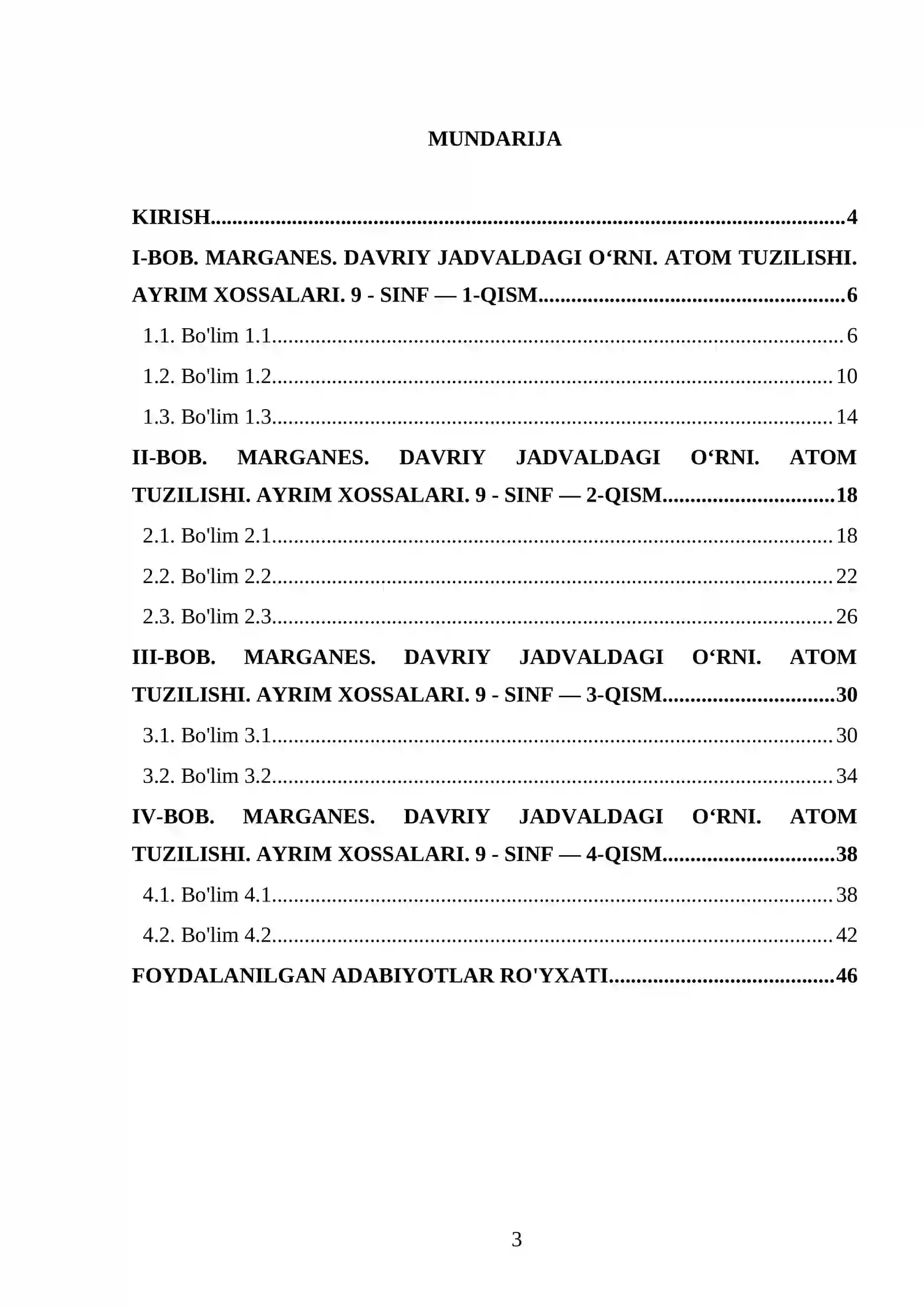 MUNDARIJA

KIRISH 4

I-BOB. MARGANES. DAVRIY JADVALDAGI O'RNI. ATOM TUZILISHI. AYRIM XOSSALARI. 9 - SINF — 1-QISM 6

1.1. Bo'lim 1.1 6

1.2. Bo'lim 1.2 10

1.3. Bo'lim 1.3 14

II-BOB. MARGANES. DAVRIY JADVALDAGI O'RNI. ATOM TUZILISHI. AYRIM XOSSALARI. 9 - SINF — 2-QISM 18

2.1. Bo'lim 2.1 18

2.2. Bo'lim 2.2 22

2.3. Bo'lim 2.3 26

III-BOB. MARGANES. DAVRIY JADVALDAGI O'RNI. ATOM TUZILISHI. AYRIM XOSSALARI. 9 - SINF — 3-QISM 30

3.1. Bo'lim 3.1 30

3.2. Bo'lim 3.2 34

IV-BOB. MARGANES. DAVRIY JADVALDAGI O'RNI. ATOM TUZILISHI. AYRIM XOSSALARI. 9 - SINF — 4-QISM 38

4.1. Bo'lim 4.1 38

4.2. Bo'lim 4.2 42

FOYDALANILGAN ADABIYOTLAR RO'YXATI 46

3